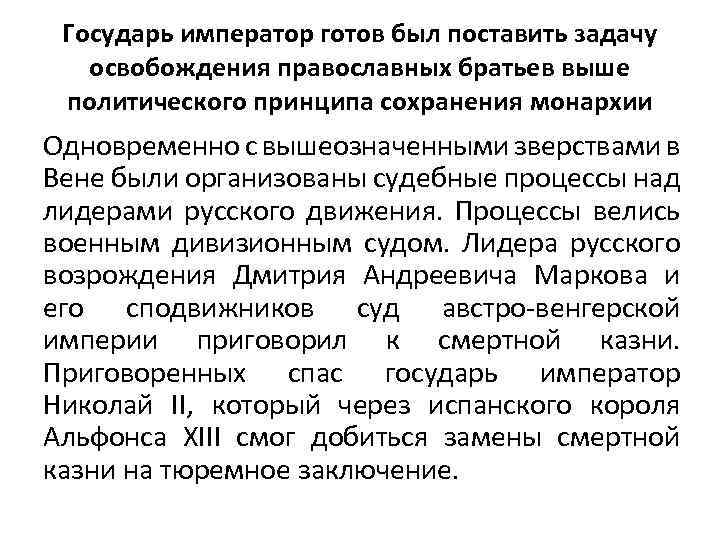 Государь император готов был поставить задачу освобождения православных братьев выше политического принципа сохранения монархии

Одновременно с вышеозначенными зверствами в Вене были организованы судебные процессы над лидерами русского движения. Процессы велись военным дивизионным судом. Лидера русского возрождения Дмитрия Андреевича Маркова и его сподвижников суд австро-венгерской империи приговорил к смертной казни. Приговоренных спас государь император Николай II, который через испанского короля Альфонса XIII смог добиться замены смертной казни на тюремное заключение.